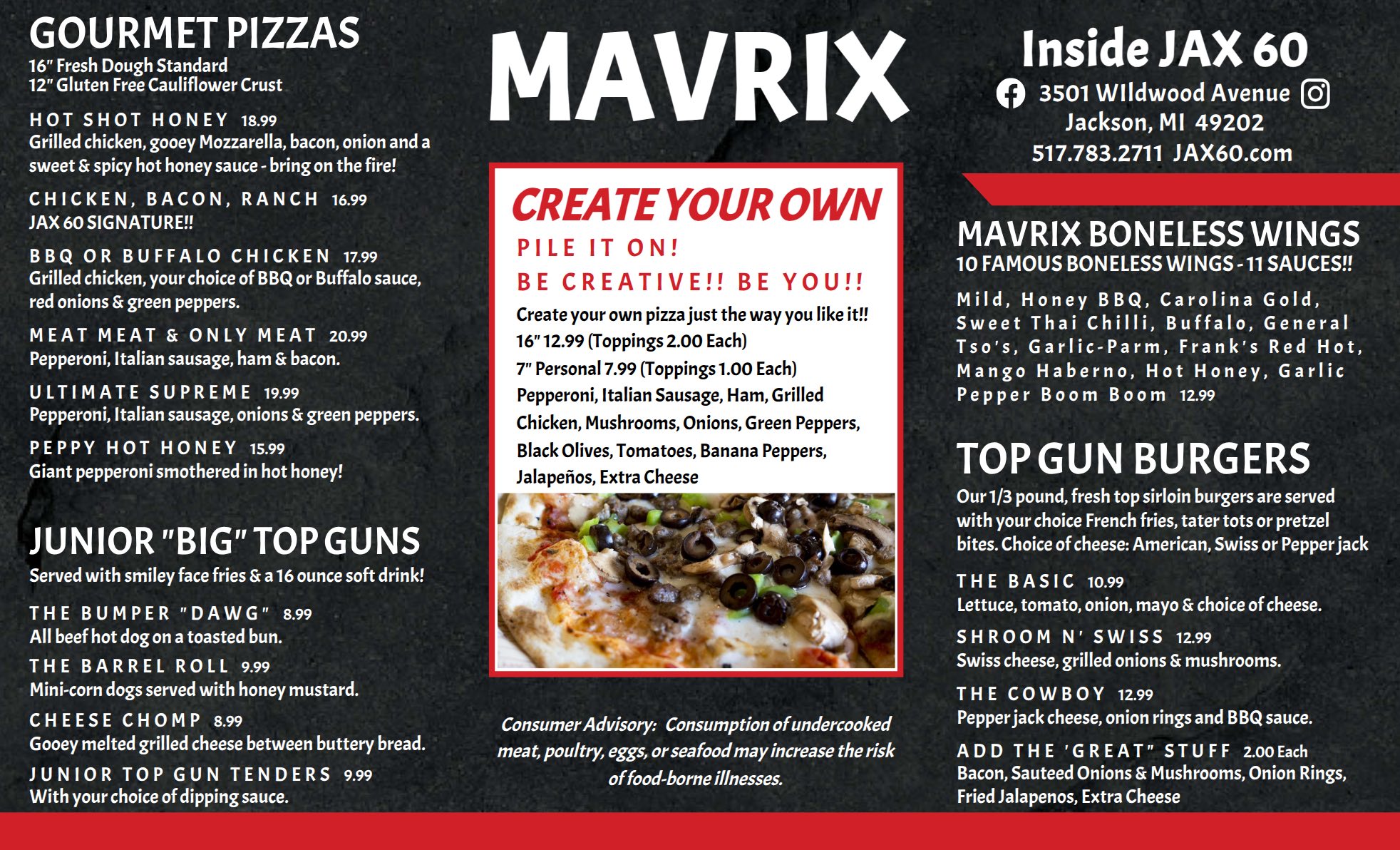 GOURMET PIZZAS
16" Fresh Dough Standard
12" Gluten Free Cauliflower Crust

HOT SHOT HONEY 18.99
Grilled chicken, gooey Mozzarella, bacon, onion and a sweet & spicy hot honey sauce - bring on the fire!

CHICKEN, BACON, RANCH 16.99
JAX 60 SIGNATURE!!

BBQ OR BUFFALO CHICKEN 17.99
Grilled chicken, your choice of BBQ or Buffalo sauce, red onions & green peppers.

MEAT MEAT & ONLY MEAT 20.99
Pepperoni, Italian sausage, ham & bacon.

ULTIMATE SUPREME 19.99
Pepperoni, Italian sausage, onions & green peppers.

PEPPY HOT HONEY 15.99
Giant pepperoni smothered in hot honey!

JUNIOR "BIG" TOP GUNS
Served with smiley face fries & a 16 ounce soft drink!

THE BUMPER "DAWG" 8.99
All beef hot dog on a toasted bun.

THE BARREL ROLL 9.99
Mini-corn dogs served with honey mustard.

CHEESE CHOMP 8.99
Gooey melted grilled cheese between buttery bread.

JUNIOR TOP GUN TENDERS 9.99
With your choice of dipping sauce.

MAVRIX

CREATE YOUR OWN
PILE IT ON!
BE CREATIVE!! BE YOU!!
Create your own pizza just the way you like it!!
16" 12.99 (Toppings 2.00 Each)
7" Personal 7.99 (Toppings 1.00 Each)
Pepperoni, Italian Sausage, Ham, Grilled Chicken, Mushrooms, Onions, Green Peppers, Black Olives, Tomatoes, Banana Peppers, Jalapeños, Extra Cheese

Consumer Advisory: Consumption of undercooked meat, poultry, eggs, or seafood may increase the risk of food-borne illnesses.

Inside JAX 60
3501 WIldwood Avenue
Jackson, MI 49202
517.783.2711 JAX60.com

MAVRIX BONELESS WINGS
10 FAMOUS BONELESS WINGS - 11 SAUCES!!
Mild, Honey BBQ, Carolina Gold, Sweet Thai Chilli, Buffalo, General Tso's, Garlic-Parm, Frank's Red Hot, Mango Haberno, Hot Honey, Garlic Pepper Boom Boom 12.99

TOP GUN BURGERS
Our 1/3 pound, fresh top sirloin burgers are served with your choice French fries, tater tots or pretzel bites. Choice of cheese: American, Swiss or Pepper jack

THE BASIC 10.99
Lettuce, tomato, onion, mayo & choice of cheese.

SHROOM N' SWISS 12.99
Swiss cheese, grilled onions & mushrooms.

THE COWBOY 12.99
Pepper jack cheese, onion rings and BBQ sauce.

ADD THE 'GREAT" STUFF 2.00 Each
Bacon, Sauteed Onions & Mushrooms, Onion Rings, Fried Jalapenos, Extra Cheese